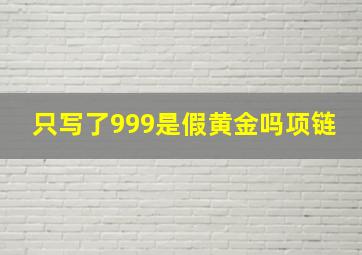 只写了999是假黄金吗项链